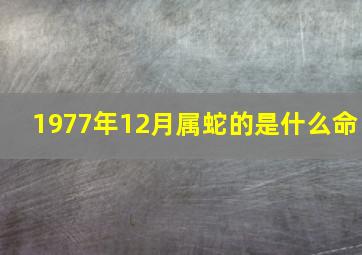 1977年12月属蛇的是什么命